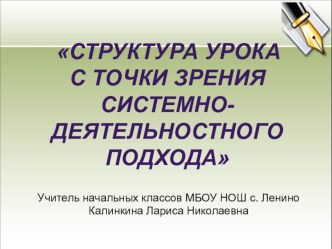 «СТРУКТУРА УРОКА С ТОЧКИ ЗРЕНИЯ СИСТЕМНО-ДЕЯТЕЛЬНОСТНОГО ПОДХОДА»

Учитель начальных классов МБОУ НОШ с. Ленино
Калинкина Лариса Николаевна